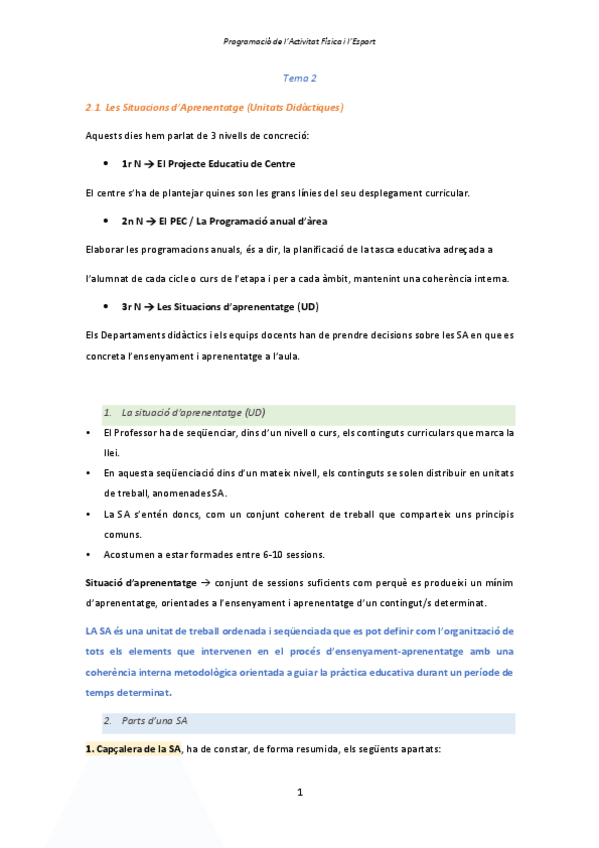 Programació de l'Activitat Física i l'Esport

Tema 2

2.1. Les Situacions d'Aprenentatge (Unitats Didàctiques)

Aquests dies hem parlat de 3 nivells de concreció:

• 1r N → El Projecte Educatiu de Centre

El centre s'ha de plantejar quines son les grans línies del seu desplegament curricular.

• 2n N → El PEC / La Programació anual d'àrea

Elaborar les programacions anuals, és a dir, la planificació de la tasca educativa adreçada a l'alumnat de cada cicle o curs de l'etapa i per a cada àmbit, mantenint una coherència interna.

• 3r N → Les Situacions d'aprenentatge (UD)

Els Departaments didàctics i els equips docents han de prendre decisions sobre les SA en que es concreta l'ensenyament i aprenentatge a l'aula.

1. La situació d'aprenentatge (UD)

• El Professor ha de seqüenciar, dins d'un nivell o curs, els continguts curriculars que marca la llei.
• En aquesta seqüenciació dins d'un mateix nivell, els continguts se solen distribuir en unitats de treball, anomenades SA.
• La SA s'entén doncs, com un conjunt coherent de treball que comparteix uns principis comuns.
• Acostumen a estar formades entre 6-10 sessions.

Situació d'aprenentatge → conjunt de sessions suficients com perquè es produeixi un mínim d'aprenentatge, orientades a l'ensenyament i aprenentatge d'un contingut/s determinat.

LA SA és una unitat de treball ordenada i seqüenciada que es pot definir com l'organització de tots els elements que intervenen en el procés d'ensenyament-aprenentatge amb una coherència interna metodològica orientada a guiar la pràctica educativa durant un període de temps determinat.

2. Parts d'una SA

1. Capçalera de la SA, ha de constar, de forma resumida, els següents apartats:

1